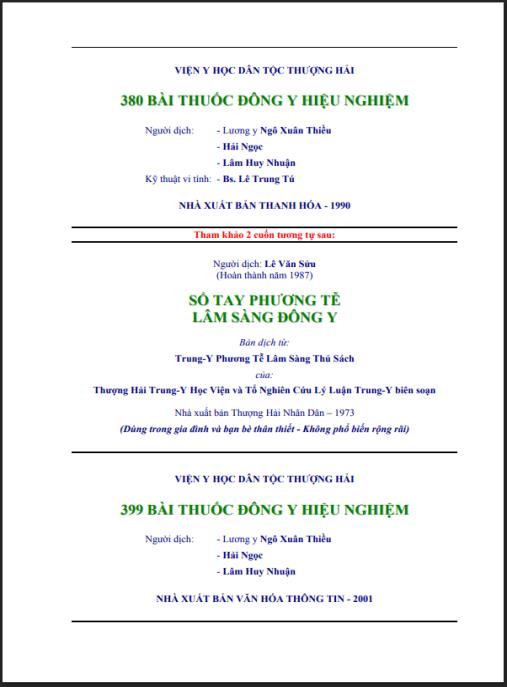 VIỆN Y HỌC DÂN TỘC THƯỢNG HẢI

380 BÀI THUỐC ĐÔNG Y HIỆU NGHIỆM

Người dịch: - Lương y Ngô Xuân Thiều
- Hải Ngọc
- Lâm Huy Nhuận
Kỹ thuật vi tính: - Bs. Lê Trung Tú

NHÀ XUẤT BẢN THANH HÓA - 1990

Tham khảo 2 cuốn tương tự sau:

Người dịch: Lê Văn Sửu
(Hoàn thành năm 1987)

SỔ TAY PHƯƠNG TỄ
LÂM SÀNG ĐÔNG Y

Bản dịch từ:
Trung-Y Phương Tễ Lâm Sàng Thủ Sách
của:
Thượng Hải Trung-Y Học Viện và Tổ Nghiên Cứu Lý Luận Trung-Y biên soạn

Nhà xuất bản Thượng Hải Nhân Dân – 1973
(Dùng trong gia đình và bạn bè thân thiết - Không phổ biến rộng rãi)

VIỆN Y HỌC DÂN TỘC THƯỢNG HẢI

399 BÀI THUỐC ĐÔNG Y HIỆU NGHIỆM

Người dịch: - Lương y Ngô Xuân Thiều
- Hải Ngọc
- Lâm Huy Nhuận

NHÀ XUẤT BẢN VĂN HÓA THÔNG TIN - 2001